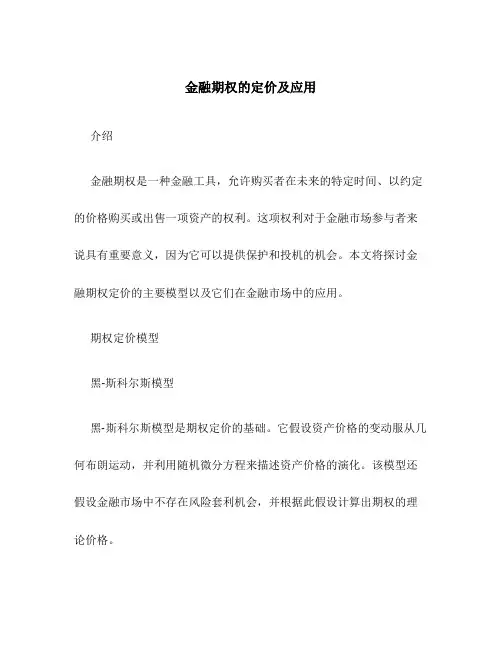 金融期权的定价及应用

介绍

金融期权是一种金融工具，允许购买者在未来的特定时间、以约定的价格购买或出售一项资产的权利。这项权利对于金融市场参与者来说具有重要意义，因为它可以提供保护和投机的机会。本文将探讨金融期权定价的主要模型以及它们在金融市场中的应用。

期权定价模型

黑-斯科尔斯模型

黑-斯科尔斯模型是期权定价的基础。它假设资产价格的变动服从几何布朗运动，并利用随机微分方程来描述资产价格的演化。该模型还假设金融市场中不存在风险套利机会，并根据此假设计算出期权的理论价格。